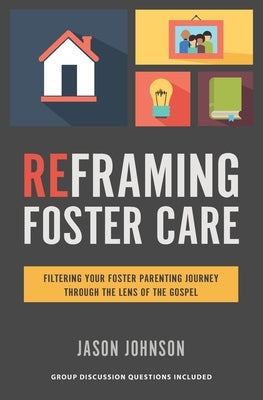 REFRAMING FOSTER CARE

FILTERING YOUR FOSTER PARENTING JOURNEY THROUGH THE LENS OF THE GOSPEL

JASON JOHNSON

GROUP DISCUSSION QUESTIONS INCLUDED